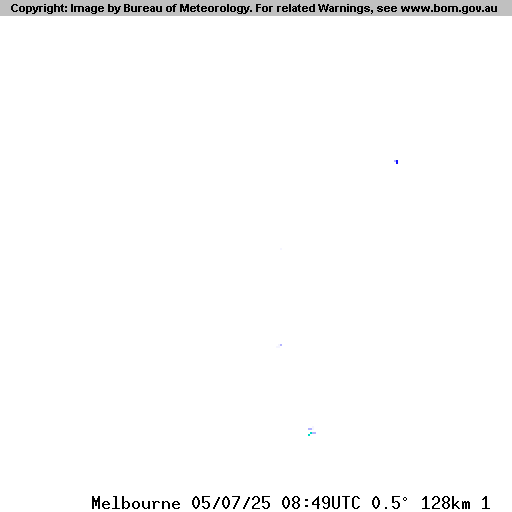 Copyright: Image by Bureau of Meteorology. For related Warnings, see www.bom.gov.au

Melbourne 05/07/25 08:49UTC 0.5° 128km 1